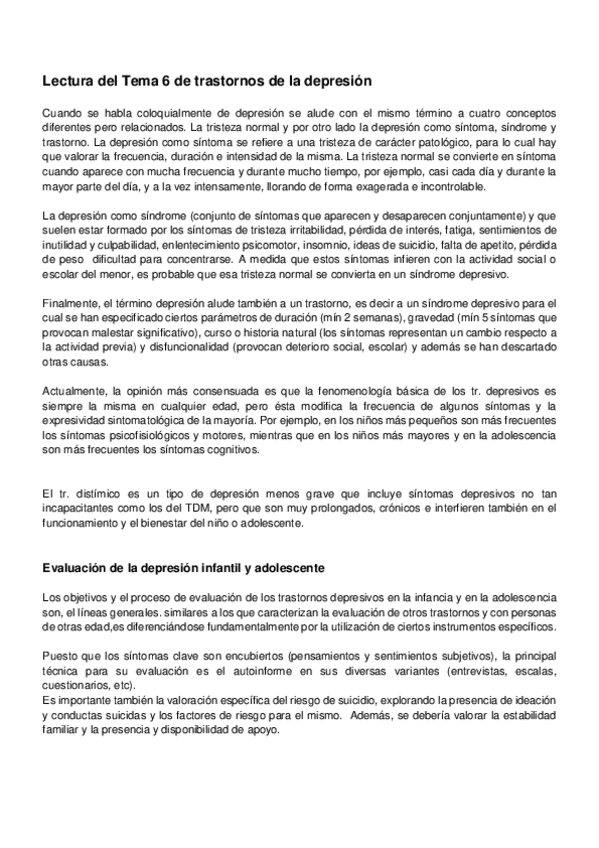 Lectura del Tema 6 de trastornos de la depresión

Cuando se habla coloquialmente de depresión se alude con el mismo término a cuatro conceptos diferentes pero relacionados. La tristeza normal y por otro lado la depresión como síntoma, síndrome y trastorno. La depresión como síntoma se refiere a una tristeza de carácter patológico, para lo cual hay que valorar la frecuencia, duración e intensidad de la misma. La tristeza normal se convierte en síntoma cuando aparece con mucha frecuencia y durante mucho tiempo, por ejemplo, casi cada día y durante la mayor parte del día, y a la vez intensamente, llorando de forma exagerada e incontrolable.

La depresión como síndrome (conjunto de síntomas que aparecen y desaparecen conjuntamente) y que suelen estar formado por los síntomas de tristeza irritabilidad, pérdida de interés, fatiga, sentimientos de inutilidad y culpabilidad, enlentecimiento psicomotor, insomnio, ideas de suicidio, falta de apetito, pérdida de peso dificultad para concentrarse. A medida que estos síntomas infieren con la actividad social o escolar del menor, es probable que esa tristeza normal se convierta en un síndrome depresivo.

Finalmente, el término depresión alude también a un trastorno, es decir a un síndrome depresivo para el cual se han especificado ciertos parámetros de duración (mín 2 semanas), gravedad (mín 5 síntomas que provocan malestar significativo), curso o historia natural (los síntomas representan un cambio respecto a la actividad previa) y disfuncionalidad (provocan deterioro social, escolar) y además se han descartado otras causas.

Actualmente, la opinión más consensuada es que la fenomenología básica de los tr. depresivos es siempre la misma en cualquier edad, pero ésta modifica la frecuencia de algunos síntomas y la expresividad sintomatológica de la mayoría. Por ejemplo, en los niños más pequeños son más frecuentes los síntomas psicofisiológicos y motores, mientras que en los niños más mayores y en la adolescencia son más frecuentes los síntomas cognitivos.

El tr. distímico es un tipo de depresión menos grave que incluye síntomas depresivos no tan incapacitantes como los del TDM, pero que son muy prolongados, crónicos e interfieren también en el funcionamiento y el bienestar del niño o adolescente.

Evaluación de la depresión infantil y adolescente

Los objetivos y el proceso de evaluación de los trastornos depresivos en la infancia y en la adolescencia son, el líneas generales. similares a los que caracterizan la evaluación de otros trastornos y con personas de otras edad,es diferenciándose fundamentalmente por la utilización de ciertos instrumentos específicos.

Puesto que los síntomas clave son encubiertos (pensamientos y sentimientos subjetivos), la principal técnica para su evaluación es el autoinforme en sus diversas variantes (entrevistas, escalas, cuestionarios, etc).
Es importante también la valoración específica del riesgo de suicidio, explorando la presencia de ideación y conductas suicidas y los factores de riesgo para el mismo. Además, se debería valorar la estabilidad familiar y la presencia y disponibilidad de apoyo.